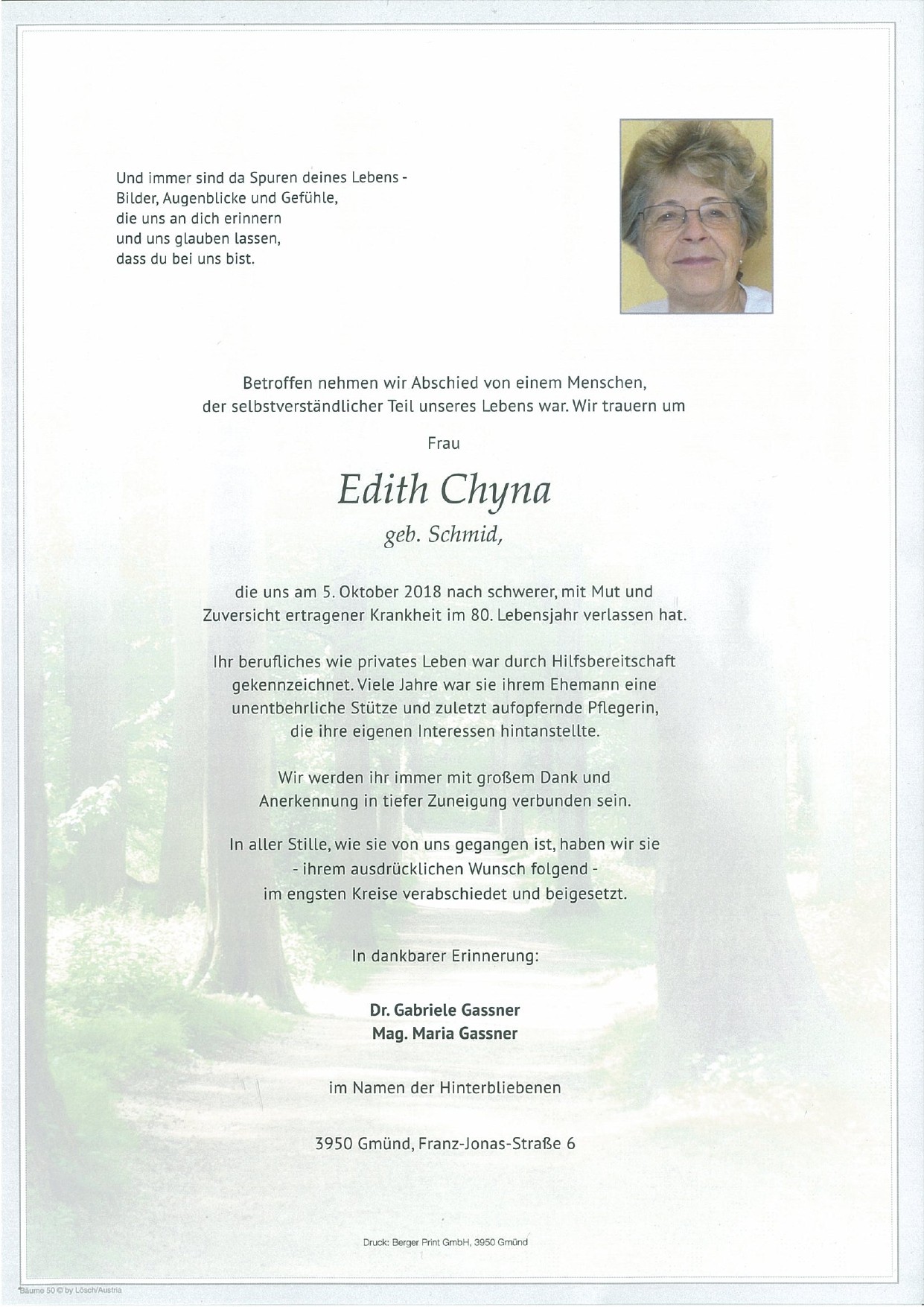 Und immer sind da Spuren deines Lebens - Bilder, Augenblicke und Gefühle, die uns an dich erinnern und uns glauben lassen, dass du bei uns bist.

Betroffen nehmen wir Abschied von einem Menschen, der selbstverständlicher Teil unseres Lebens war. Wir trauern um

Frau

Edith Chyna

geb. Schmid,

die uns am 5. Oktober 2018 nach schwerer, mit Mut und Zuversicht ertragener Krankheit im 80. Lebensjahr verlassen hat.

Ihr berufliches wie privates Leben war durch Hilfsbereitschaft gekennzeichnet. Viele Jahre war sie ihrem Ehemann eine unentbehrliche Stütze und zuletzt aufopfernde Pflegerin, die ihre eigenen Interessen hintanstellte.

Wir werden ihr immer mit großem Dank und Anerkennung in tiefer Zuneigung verbunden sein.

In aller Stille, wie sie von uns gegangen ist, haben wir sie - ihrem ausdrücklichen Wunsch folgend - im engsten Kreise verabschiedet und beigesetzt.

In dankbarer Erinnerung:

Dr. Gabriele Gassner
Mag. Maria Gassner

im Namen der Hinterbliebenen

3950 Gmünd, Franz-Jonas-Straße 6

Druck: Berger Print GmbH, 3950 Gmünd

Bäume 50 © by Lösch/Austria